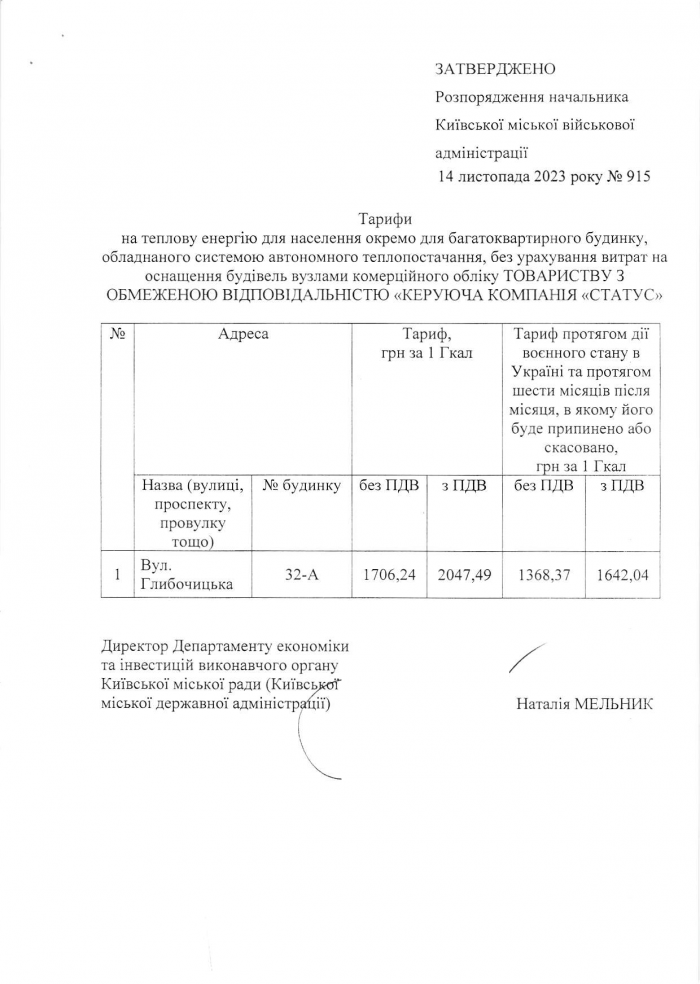 ЗАТВЕРДЖЕНО
Розпорядження начальника
Київської міської військової адміністрації
14 листопада 2023 року № 915

Тарифи
на теплову енергію для населення окремо для багатоквартирного будинку, обладнаного системою автономного теплопостачання, без урахування витрат на оснащення будівель вузлами комерційного обліку ТОВАРИСТВУ З ОБМЕЖЕНОЮ ВІДПОВІДАЛЬНІСТЮ «КЕРУЮЧА КОМПАНІЯ «СТАТУС»

| № | Адреса | | Тариф, грн за 1 Гкал | | Тариф протягом дії воєнного стану в Україні та протягом шести місяців після місяця, в якому його буде припинено або скасовано, грн за 1 Гкал | |
|---|---|---|---|---|---|---|
| | Назва (вулиці, проспекту, провулку тощо) | № будинку | без ПДВ | з ПДВ | без ПДВ | з ПДВ |
| 1 | Вул. Глибочицька | 32-А | 1706,24 | 2047,49 | 1368,37 | 1642,04 |

Директор Департаменту економіки та інвестицій виконавчого органу Київської міської ради (Київської міської державної адміністрації)

Наталія МЕЛЬНИК